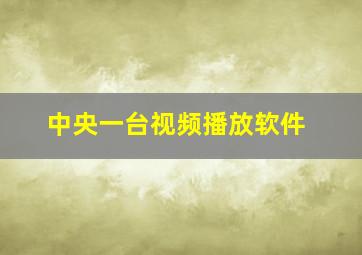 中央一台视频播放软件